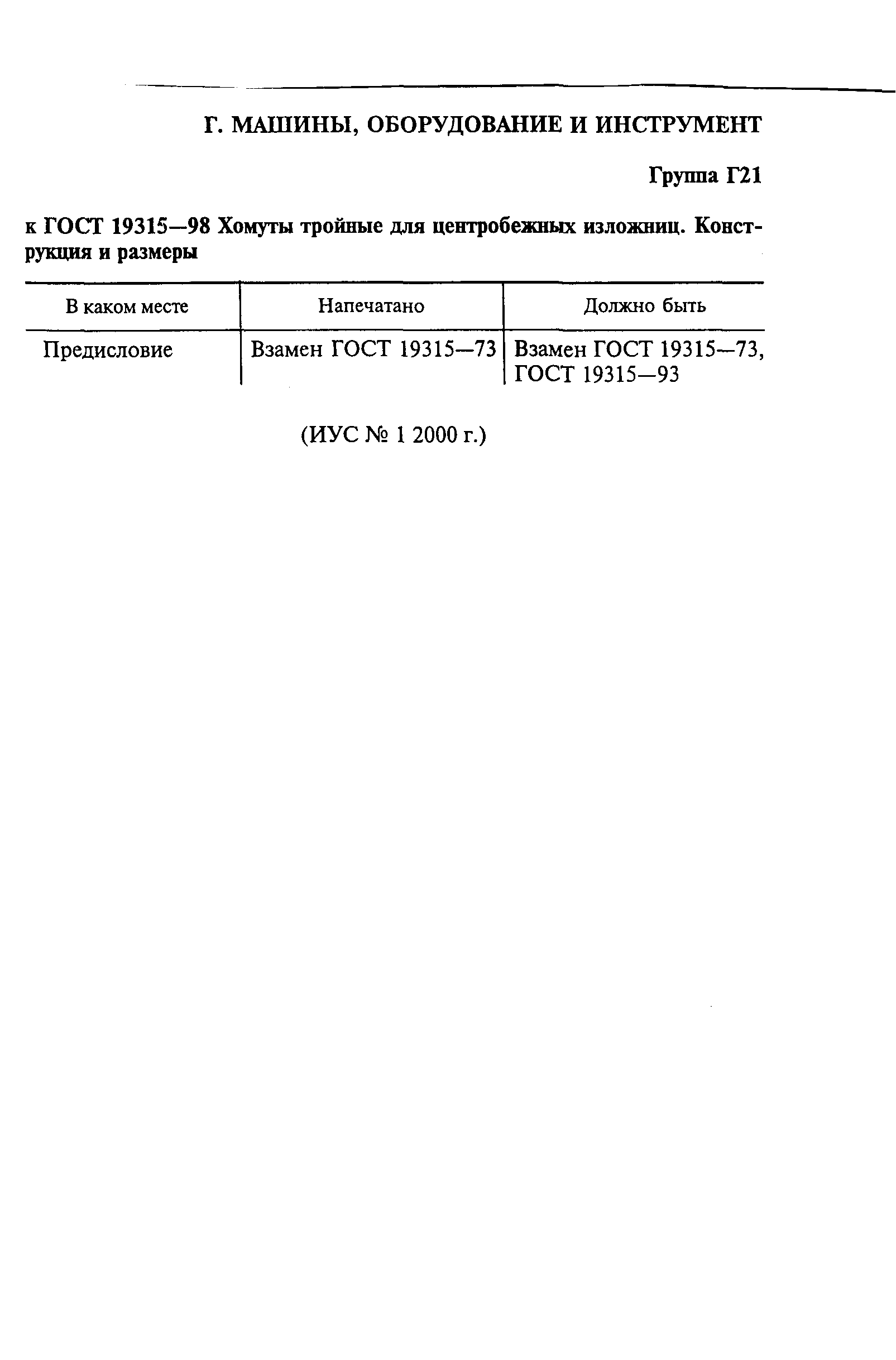 Г. МАШИНЫ, ОБОРУДОВАНИЕ И ИНСТРУМЕНТ

Группа Г21

к ГОСТ 19315—98 Хомуты тройные для центробежных изложниц. Конструкция и размеры

| В каком месте | Напечатано | Должно быть |
|---|---|---|
| Предисловие | Взамен ГОСТ 19315—73 | Взамен ГОСТ 19315—73, ГОСТ 19315—93 |

(ИУС № 1 2000 г.)